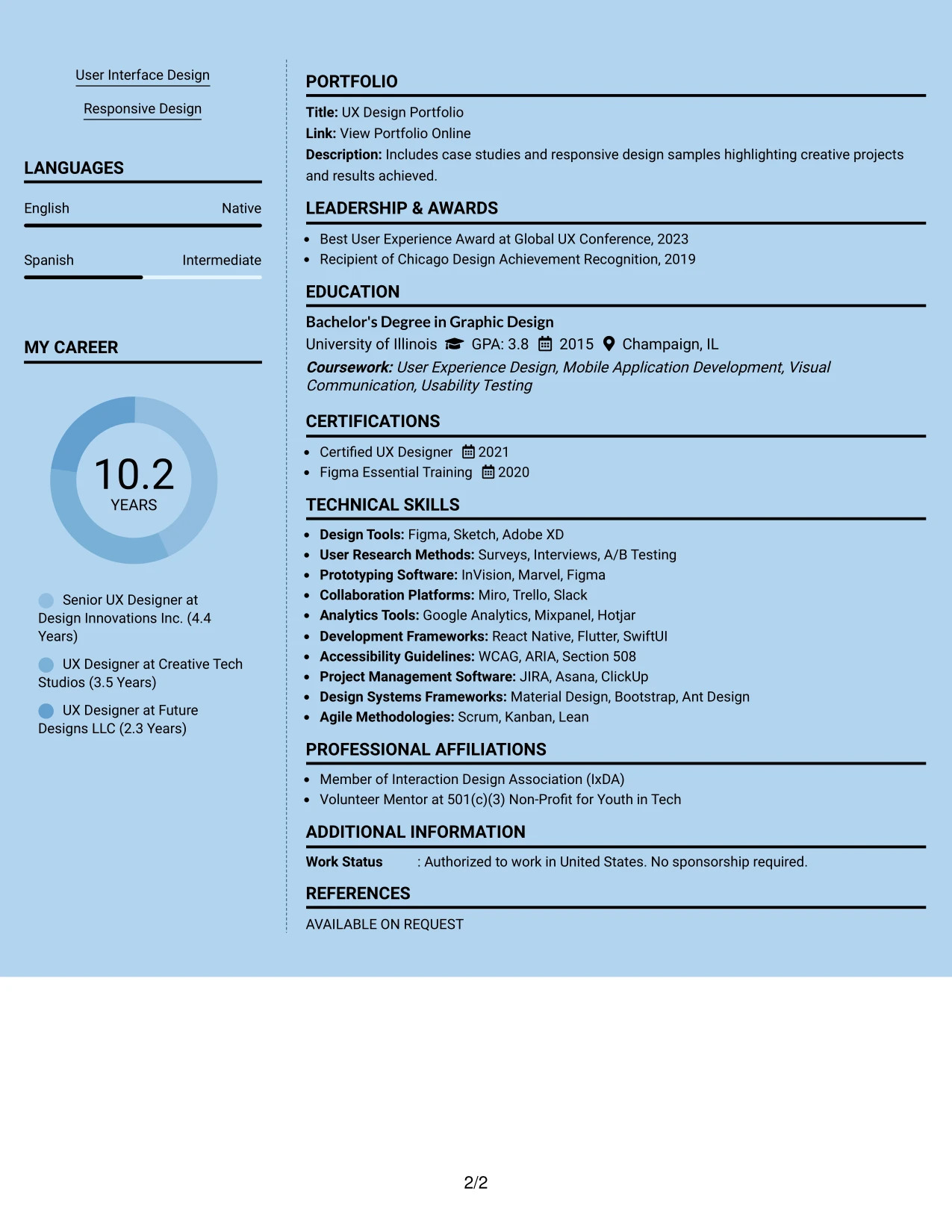 User Interface Design

Responsive Design

LANGUAGES

English Native

Spanish Intermediate

MY CAREER

10.2
YEARS

Senior UX Designer at Design Innovations Inc. (4.4 Years)

UX Designer at Creative Tech Studios (3.5 Years)

UX Designer at Future Designs LLC (2.3 Years)

PORTFOLIO

Title: UX Design Portfolio
Link: View Portfolio Online
Description: Includes case studies and responsive design samples highlighting creative projects and results achieved.

LEADERSHIP & AWARDS

• Best User Experience Award at Global UX Conference, 2023
• Recipient of Chicago Design Achievement Recognition, 2019

EDUCATION

Bachelor's Degree in Graphic Design
University of Illinois GPA: 3.8 2015 Champaign, IL
Coursework: User Experience Design, Mobile Application Development, Visual Communication, Usability Testing

CERTIFICATIONS

• Certified UX Designer 2021
• Figma Essential Training 2020

TECHNICAL SKILLS

• Design Tools: Figma, Sketch, Adobe XD
• User Research Methods: Surveys, Interviews, A/B Testing
• Prototyping Software: InVision, Marvel, Figma
• Collaboration Platforms: Miro, Trello, Slack
• Analytics Tools: Google Analytics, Mixpanel, Hotjar
• Development Frameworks: React Native, Flutter, SwiftUI
• Accessibility Guidelines: WCAG, ARIA, Section 508
• Project Management Software: JIRA, Asana, ClickUp
• Design Systems Frameworks: Material Design, Bootstrap, Ant Design
• Agile Methodologies: Scrum, Kanban, Lean

PROFESSIONAL AFFILIATIONS

• Member of Interaction Design Association (IxDA)
• Volunteer Mentor at 501(c)(3) Non-Profit for Youth in Tech

ADDITIONAL INFORMATION

Work Status : Authorized to work in United States. No sponsorship required.

REFERENCES

AVAILABLE ON REQUEST

2/2